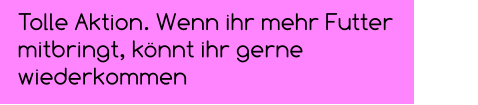 Tolle Aktion. Wenn ihr mehr Futter mitbringt, könnt ihr gerne wiederkommen